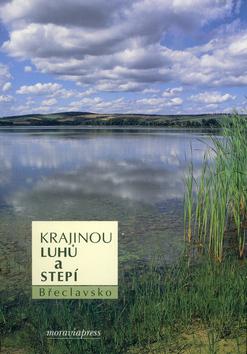 KRAJINOU
LUHŮ
a
STEPÍ

Břeclavsko

moraviapress